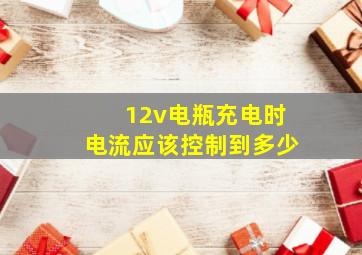 12v电瓶充电时
电流应该控制到多少